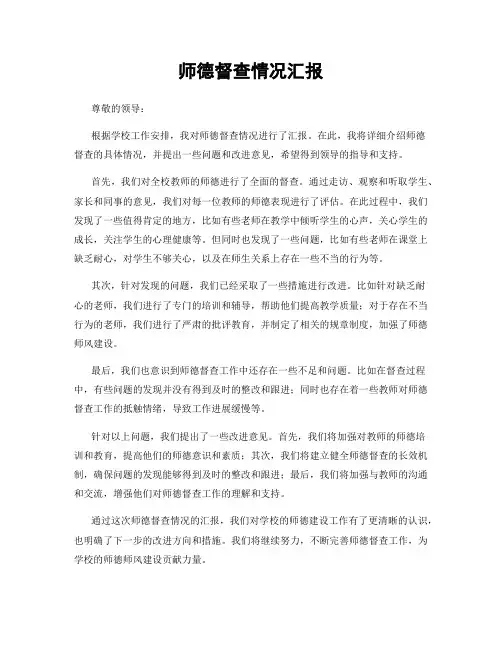 师德督查情况汇报

尊敬的领导：

根据学校工作安排，我对师德督查情况进行了汇报。在此，我将详细介绍师德督查的具体情况，并提出一些问题和改进意见，希望得到领导的指导和支持。

首先，我们对全校教师的师德进行了全面的督查。通过走访、观察和听取学生、家长和同事的意见，我们对每一位教师的师德表现进行了评估。在此过程中，我们发现了一些值得肯定的地方，比如有些老师在教学中倾听学生的心声，关心学生的成长，关注学生的心理健康等。但同时也发现了一些问题，比如有些老师在课堂上缺乏耐心，对学生不够关心，以及在师生关系上存在一些不当的行为等。

其次，针对发现的问题，我们已经采取了一些措施进行改进。比如针对缺乏耐心的老师，我们进行了专门的培训和辅导，帮助他们提高教学质量；对于存在不当行为的老师，我们进行了严肃的批评教育，并制定了相关的规章制度，加强了师德师风建设。

最后，我们也意识到师德督查工作中还存在一些不足和问题。比如在督查过程中，有些问题的发现并没有得到及时的整改和跟进；同时也存在着一些教师对师德督查工作的抵触情绪，导致工作进展缓慢等。

针对以上问题，我们提出了一些改进意见。首先，我们将加强对教师的师德培训和教育，提高他们的师德意识和素质；其次，我们将建立健全师德督查的长效机制，确保问题的发现能够得到及时的整改和跟进；最后，我们将加强与教师的沟通和交流，增强他们对师德督查工作的理解和支持。

通过这次师德督查情况的汇报，我们对学校的师德建设工作有了更清晰的认识，也明确了下一步的改进方向和措施。我们将继续努力，不断完善师德督查工作，为学校的师德师风建设贡献力量。